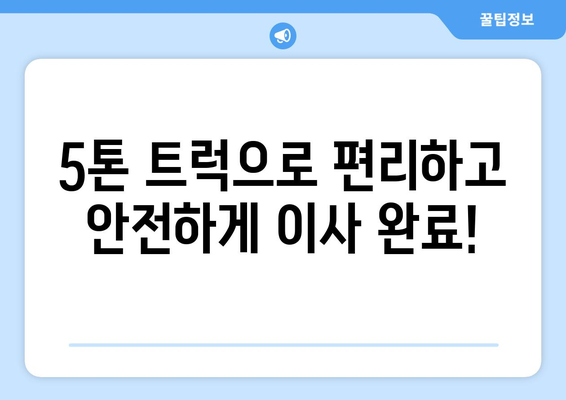 꿀팁정보

5톤 트럭으로 편리하고 안전하게 이사 완료!